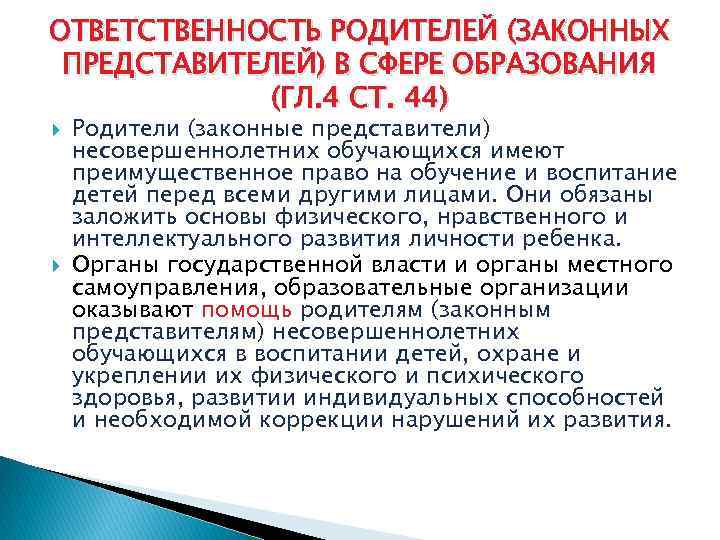 ОТВЕТСТВЕННОСТЬ РОДИТЕЛЕЙ (ЗАКОННЫХ ПРЕДСТАВИТЕЛЕЙ) В СФЕРЕ ОБРАЗОВАНИЯ (ГЛ.4 СТ. 44)

Родители (законные представители) несовершеннолетних обучающихся имеют преимущественное право на обучение и воспитание детей перед всеми другими лицами. Они обязаны заложить основы физического, нравственного и интеллектуального развития личности ребенка.

Органы государственной власти и органы местного самоуправления, образовательные организации оказывают помощь родителям (законным представителям) несовершеннолетних обучающихся в воспитании детей, охране и укреплении их физического и психического здоровья, развитии индивидуальных способностей и необходимой коррекции нарушений их развития.